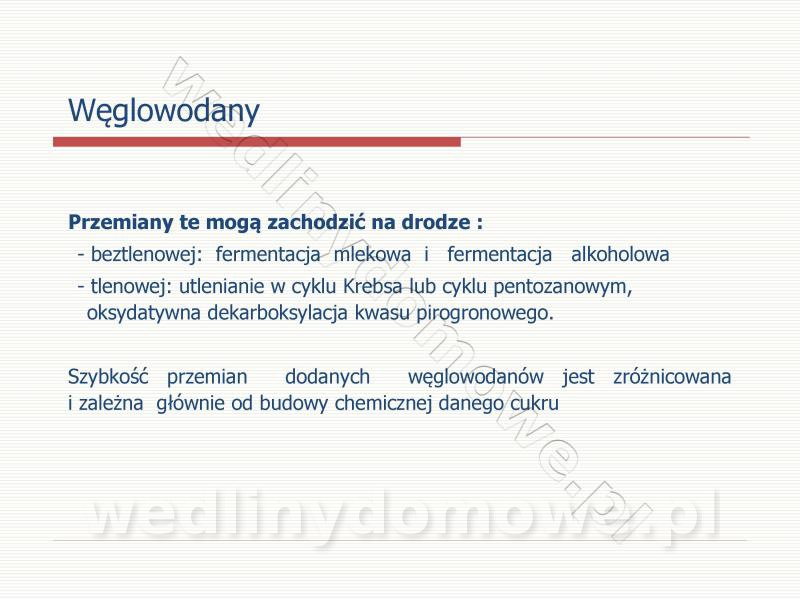 Węglowodany

**Przemiany te mogą zachodzić na drodze :**
- beztlenowej: fermentacja mlekowa i fermentacja alkoholowa
- tlenowej: utlenianie w cyklu Krebsa lub cyklu pentozanowym, oksydatywna dekarboksylacja kwasu pirogronowego.

Szybkość przemian dodanych węglowodanów jest zróżnicowana i zależna głównie od budowy chemicznej danego cukru

wedlinydomowe.pl

wedlinydomowe.pl